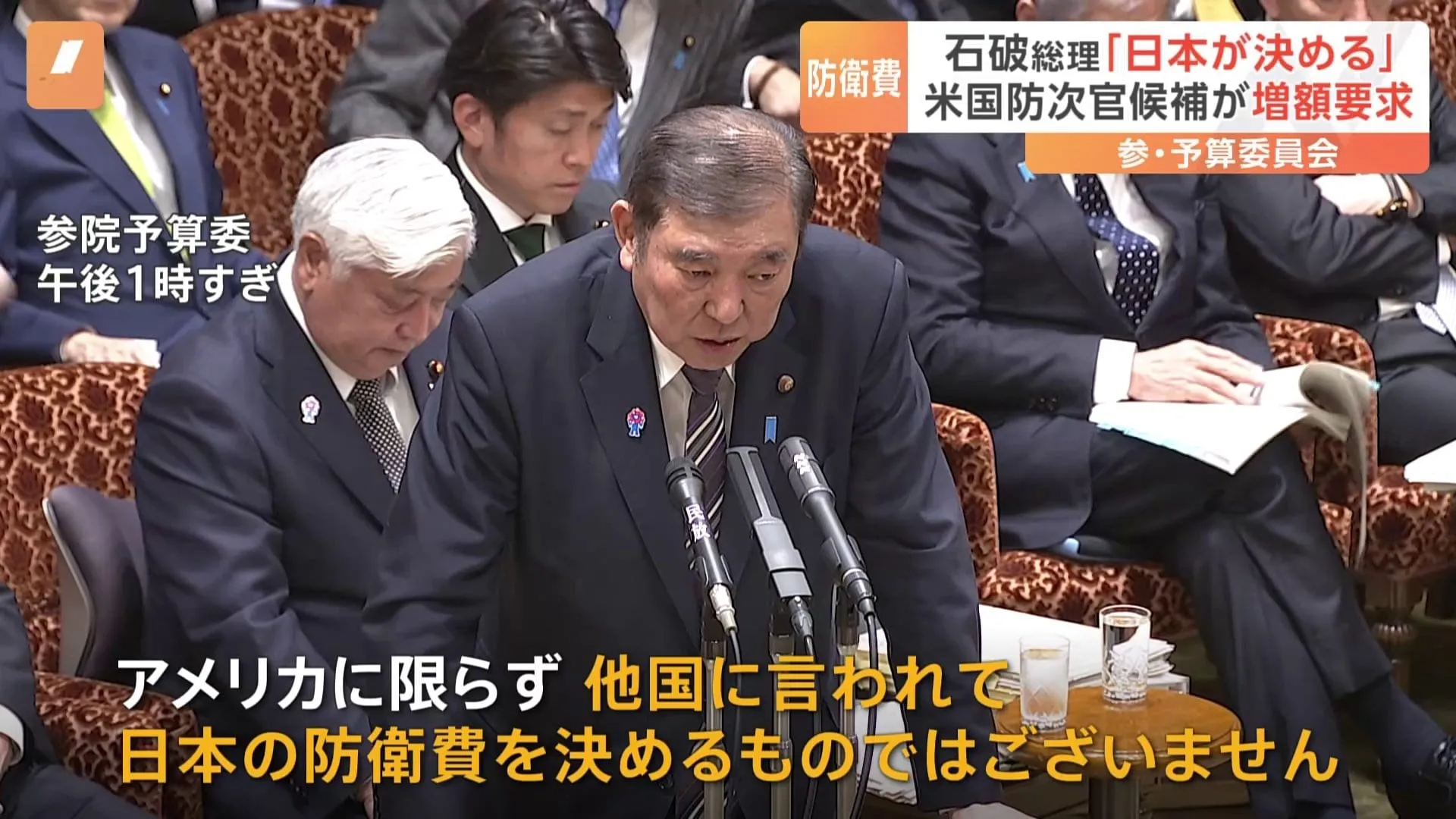 防衛費
石破総理「日本が決める」
米国防次官候補が増額要求
参・予算委員会

参院予算委
午後1時すぎ

民放

アメリカに限らず 他国に言われて
日本の防衛費を決めるものではございません